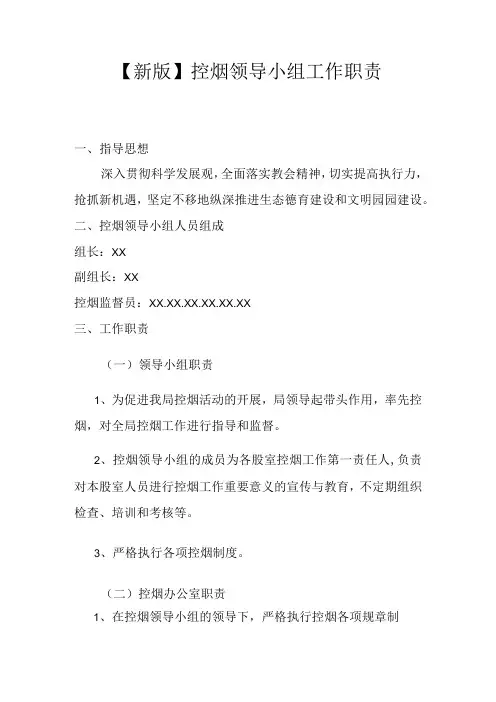 【新版】控烟领导小组工作职责

一、指导思想

深入贯彻科学发展观，全面落实教会精神，切实提高执行力，抢抓新机遇，坚定不移地纵深推进生态德育建设和文明园园建设。

二、控烟领导小组人员组成

组长：XX

副组长：XX

控烟监督员：XX.XX.XX.XX.XX.XX

三、工作职责

（一）领导小组职责

1、为促进我局控烟活动的开展，局领导起带头作用，率先控烟，对全局控烟工作进行指导和监督。

2、控烟领导小组的成员为各股室控烟工作第一责任人，负责对本股室人员进行控烟工作重要意义的宣传与教育，不定期组织检查、培训和考核等。

3、严格执行各项控烟制度。

（二）控烟办公室职责

1、在控烟领导小组的领导下，严格执行控烟各项规章制